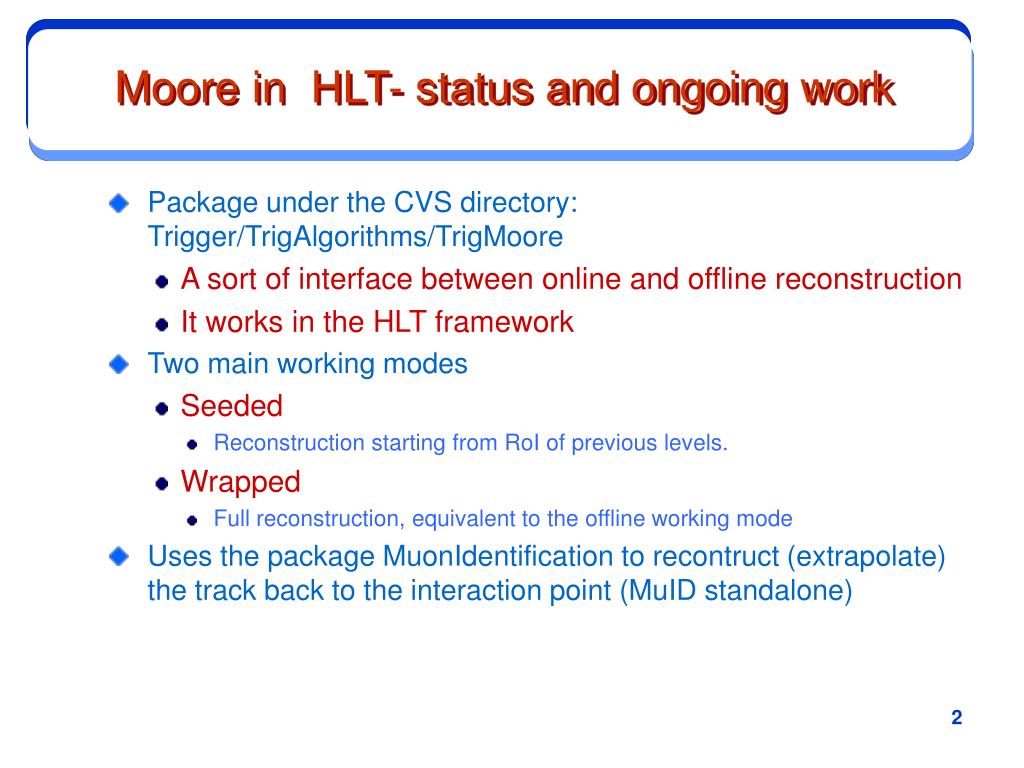 Moore in  HLT- status and ongoing work

Package under the CVS directory: Trigger/TrigAlgorithms/TrigMoore

A sort of interface between online and offline reconstruction

It works in the HLT framework

Two main working modes

Seeded

Reconstruction starting from RoI of previous levels.

Wrapped

Full reconstruction, equivalent to the offline working mode

Uses the package MuonIdentification to recontruct (extrapolate) the track back to the interaction point (MuID standalone)

2